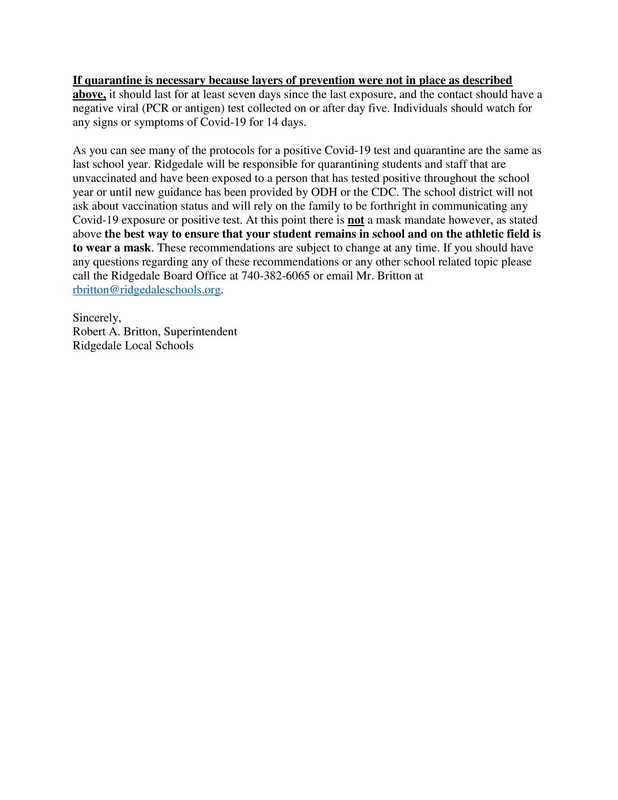 If quarantine is necessary because layers of prevention were not in place as described above, it should last for at least seven days since the last exposure, and the contact should have a negative viral (PCR or antigen) test collected on or after day five. Individuals should watch for any signs or symptoms of Covid-19 for 14 days.

As you can see many of the protocols for a positive Covid-19 test and quarantine are the same as last school year. Ridgedale will be responsible for quarantining students and staff that are unvaccinated and have been exposed to a person that has tested positive throughout the school year or until new guidance has been provided by ODH or the CDC. The school district will not ask about vaccination status and will rely on the family to be forthright in communicating any Covid-19 exposure or positive test. At this point there is not a mask mandate however, as stated above the best way to ensure that your student remains in school and on the athletic field is to wear a mask. These recommendations are subject to change at any time. If you should have any questions regarding any of these recommendations or any other school related topic please call the Ridgedale Board Office at 740-382-6065 or email Mr. Britton at rbritton@ridgedaleschools.org.

Sincerely,
Robert A. Britton, Superintendent
Ridgedale Local Schools